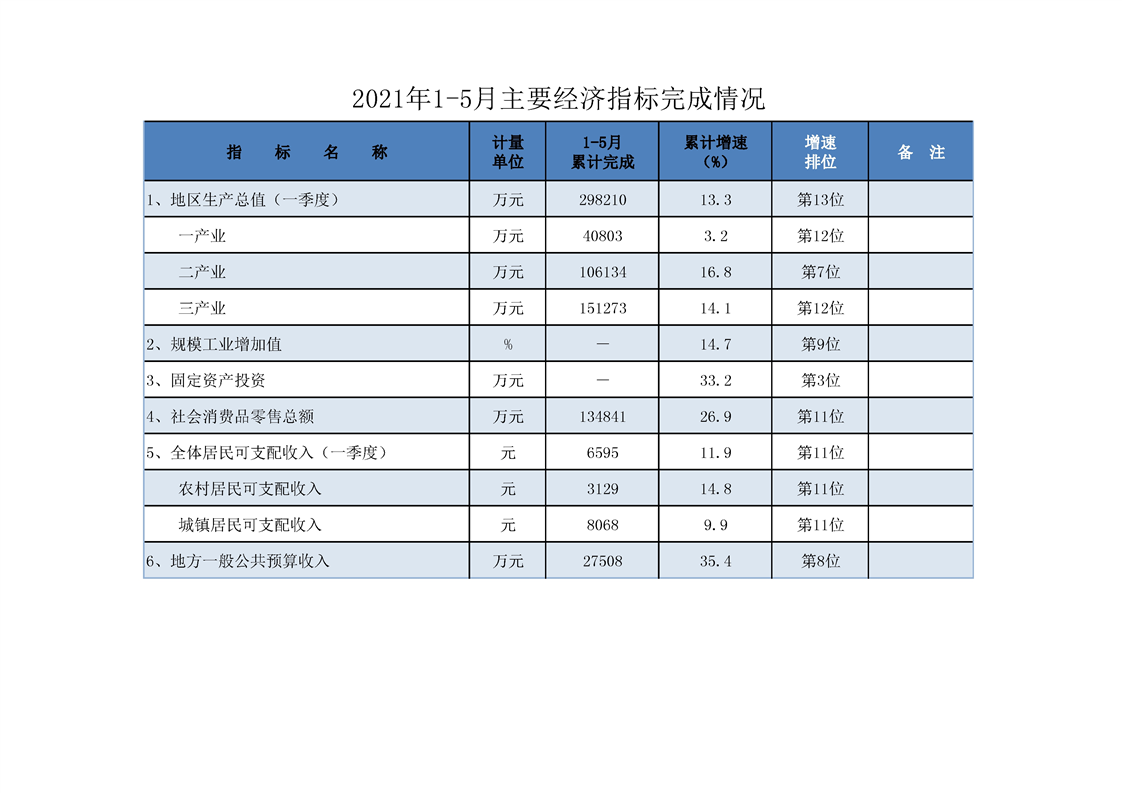 2021年1-5月主要经济指标完成情况

| 指　标　名　称 | 计量单位 | 1-5月累计完成 | 累计增速（%） | 增速排位 | 备　注 |
|---|---|---|---|---|---|
| 1、地区生产总值（一季度） | 万元 | 298210 | 13.3 | 第13位 | |
| 一产业 | 万元 | 40803 | 3.2 | 第12位 | |
| 二产业 | 万元 | 106134 | 16.8 | 第7位 | |
| 三产业 | 万元 | 151273 | 14.1 | 第12位 | |
| 2、规模工业增加值 | % | — | 14.7 | 第9位 | |
| 3、固定资产投资 | 万元 | — | 33.2 | 第3位 | |
| 4、社会消费品零售总额 | 万元 | 134841 | 26.9 | 第11位 | |
| 5、全体居民可支配收入（一季度） | 元 | 6595 | 11.9 | 第11位 | |
| 农村居民可支配收入 | 元 | 3129 | 14.8 | 第11位 | |
| 城镇居民可支配收入 | 元 | 8068 | 9.9 | 第11位 | |
| 6、地方一般公共预算收入 | 万元 | 27508 | 35.4 | 第8位 | |